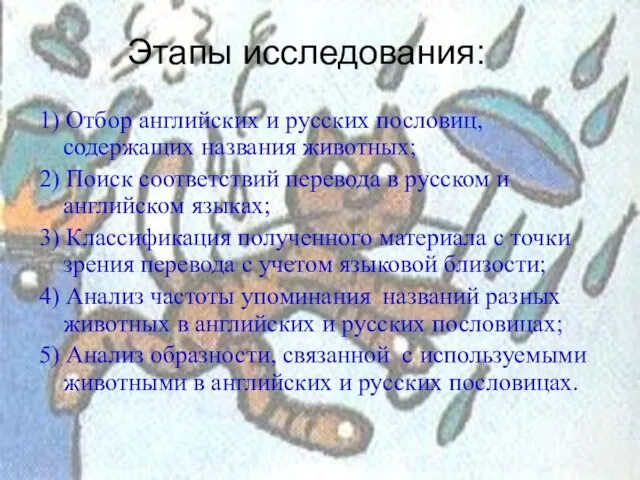 Этапы исследования:

1) Отбор английских и русских пословиц, содержащих названия животных;

2) Поиск соответствий перевода в русском и английском языках;

3) Классификация полученного материала с точки зрения перевода с учетом языковой близости;

4) Анализ частоты упоминания названий разных животных в английских и русских пословицах;

5) Анализ образности, связанной с используемыми животными в английских и русских пословицах.